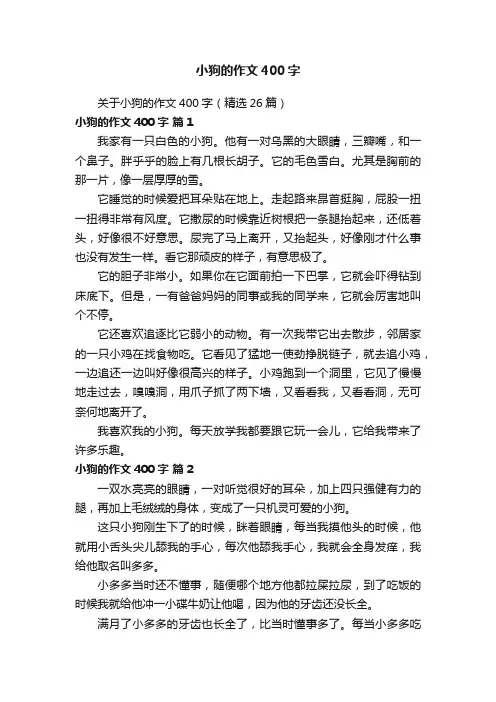 小狗的作文400字

关于小狗的作文400字（精选26篇）

小狗的作文400字 篇1

我家有一只白色的小狗。他有一对乌黑的大眼睛，三瓣嘴，和一个鼻子。胖乎乎的脸上有几根长胡子。它的毛色雪白。尤其是胸前的那一片，像一层厚厚的雪。

它睡觉的时候爱把耳朵贴在地上。走起路来昂首挺胸，屁股一扭一扭得非常有风度。它撒尿的时候靠近树根把一条腿抬起来，还低着头，好像很不好意思。尿完了马上离开，又抬起头，好像刚才什么事也没有发生一样。看它那顽皮的样子，有意思极了。

它的胆子非常小。如果你在它面前拍一下巴掌，它就会吓得钻到床底下。但是，一有爸爸妈妈的同事或我的同学来，它就会厉害地叫个不停。

它还喜欢追逐比它弱小的动物。有一次我带它出去散步，邻居家的一只小鸡在找食物吃。它看见了猛地一使劲挣脱链子，就去追小鸡，一边追还一边叫好像很高兴的样子。小鸡跑到一个洞里，它见了慢慢地走过去，嗅嗅洞，用爪子抓了两下墙，又看看我，又看看洞，无可奈何地离开了。

我喜欢我的小狗。每天放学我都要跟它玩一会儿，它给我带来了许多乐趣。

小狗的作文400字 篇2

一双水亮亮的眼睛，一对听觉很好的耳朵，加上四只强健有力的腿，再加上毛绒绒的身体，变成了一只机灵可爱的小狗。

这只小狗刚生下了的时候，眯着眼睛，每当我摸他头的时候，他就用小舌头尖儿舔我的手心，每次他舔我手心，我就会全身发痒，我给他取名叫多多。

小多多当时还不懂事，随便哪个地方他都拉屎拉尿，到了吃饭的时候我就给他冲一小碟牛奶让他喝，因为他的牙齿还没长全。

满月了小多多的牙齿也长全了，比当时懂事多了。每当小多多吃